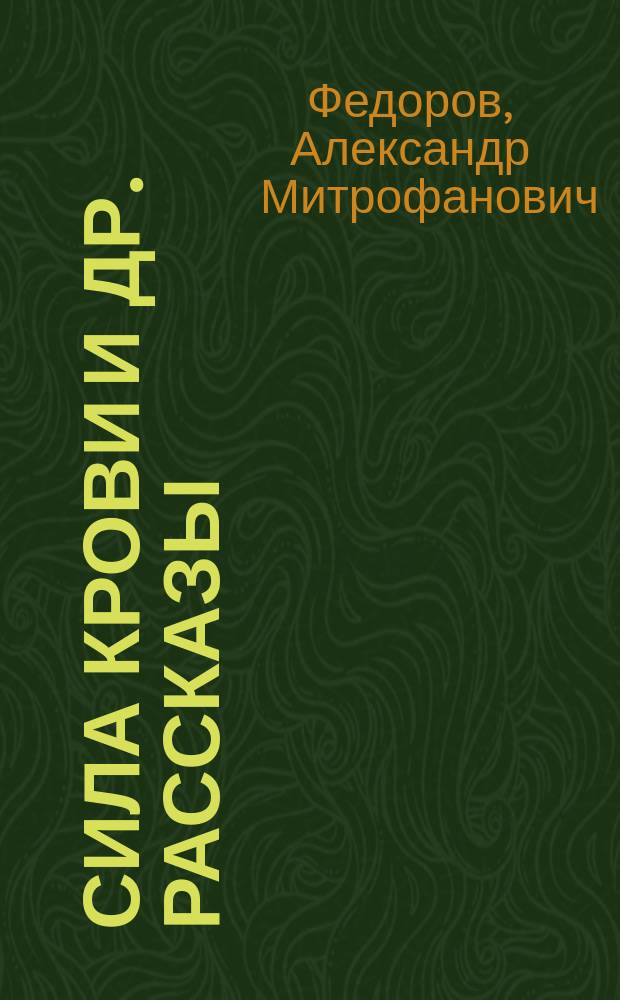 Федоров, Александр Митрофанович

СИЛА КРОВИ И ДР. РАССКАЗЫ